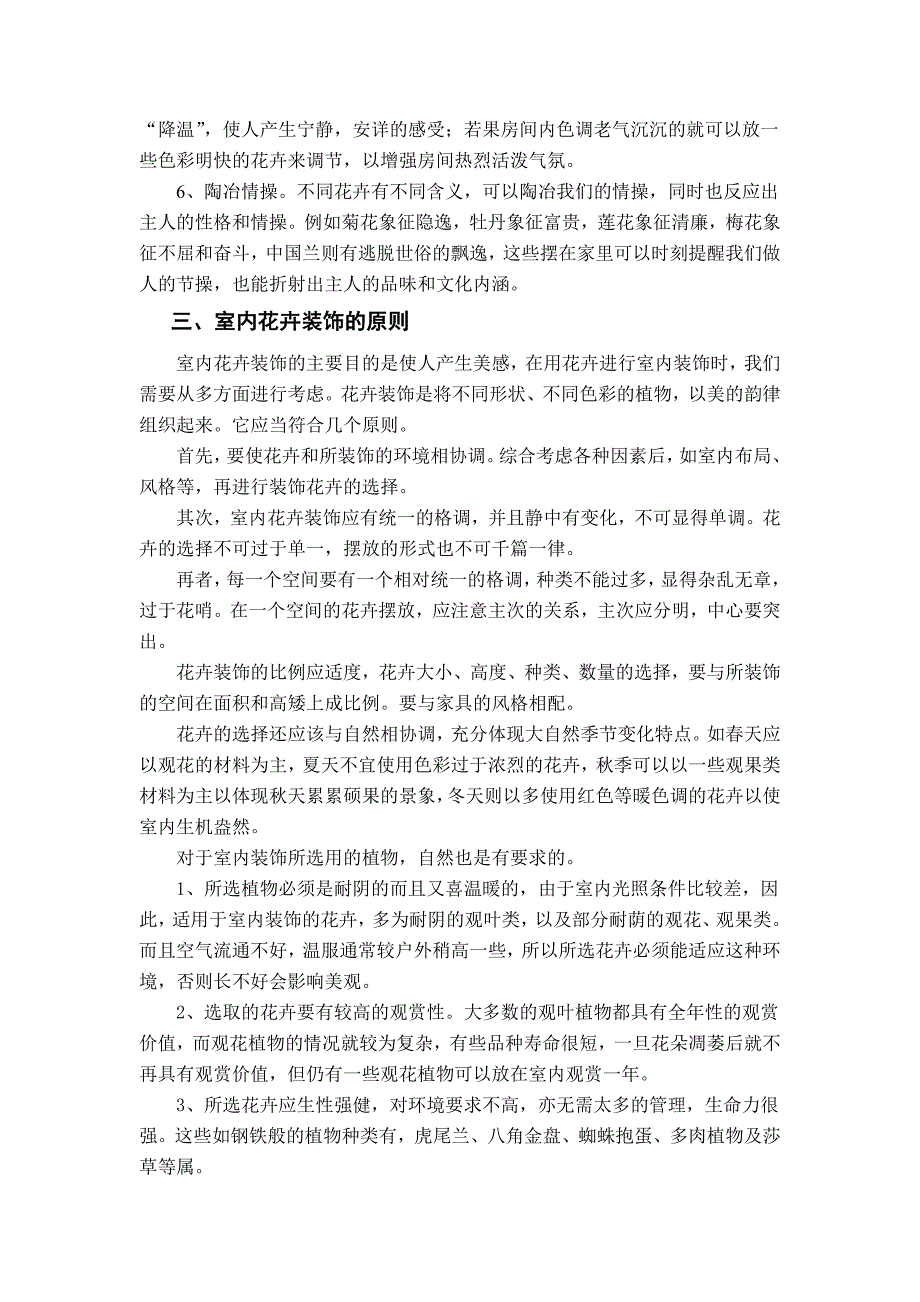 “降温”，使人产生宁静，安详的感受；若果房间内色调老气沉沉的就可以放一些色彩明快的花卉来调节，以增强房间热烈活泼气氛。

6、陶冶情操。不同花卉有不同含义，可以陶冶我们的情操，同时也反应出主人的性格和情操。例如菊花象征隐逸，牡丹象征富贵，莲花象征清廉，梅花象征不屈和奋斗，中国兰则有逃脱世俗的飘逸，这些摆在家里可以时刻提醒我们做人的节操，也能折射出主人的品味和文化内涵。

三、室内花卉装饰的原则

室内花卉装饰的主要目的是使人产生美感，在用花卉进行室内装饰时，我们需要从多方面进行考虑。花卉装饰是将不同形状、不同色彩的植物，以美的韵律组织起来。它应当符合几个原则。

首先，要使花卉和所装饰的环境相协调。综合考虑各种因素后，如室内布局、风格等，再进行装饰花卉的选择。

其次，室内花卉装饰应有统一的格调，并且静中有变化，不可显得单调。花卉的选择不可过于单一，摆放的形式也不可千篇一律。

再者，每一个空间要有一个相对统一的格调，种类不能过多，显得杂乱无章，过于花哨。在一个空间的花卉摆放，应注意主次的关系，主次应分明，中心要突出。

花卉装饰的比例应适度，花卉大小、高度、种类、数量的选择，要与所装饰的空间在面积和高矮上成比例。要与家具的风格相配。

花卉的选择还应该与自然相协调，充分体现大自然季节变化特点。如春天应以观花的材料为主，夏天不宜使用色彩过于浓烈的花卉，秋季可以以一些观果类材料为主以体现秋天累累硕果的景象，冬天则以多使用红色等暖色调的花卉以使室内生机盎然。

对于室内装饰所选用的植物，自然也是有要求的。

1、所选植物必须是耐阴的而且又喜温暖的，由于室内光照条件比较差，因此，适用于室内装饰的花卉，多为耐阴的观叶类，以及部分耐荫的观花、观果类。而且空气流通不好，温服通常较户外稍高一些，所以所选花卉必须能适应这种环境，否则长不好会影响美观。

2、选取的花卉要有较高的观赏性。大多数的观叶植物都具有全年性的观赏价值，而观花植物的情况就较为复杂，有些品种寿命很短，一旦花朵凋萎后就不再具有观赏价值，但仍有一些观花植物可以放在室内观赏一年。

3、所选花卉应生性强健，对环境要求不高，亦无需太多的管理，生命力很强。这些如钢铁般的植物种类有，虎尾兰、八角金盘、蜘蛛抱蛋、多肉植物及莎草等属。